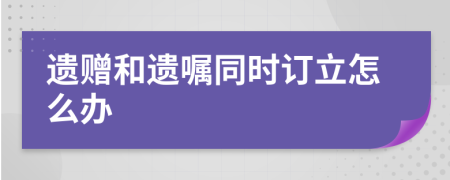 遗赠和遗嘱同时订立怎么办